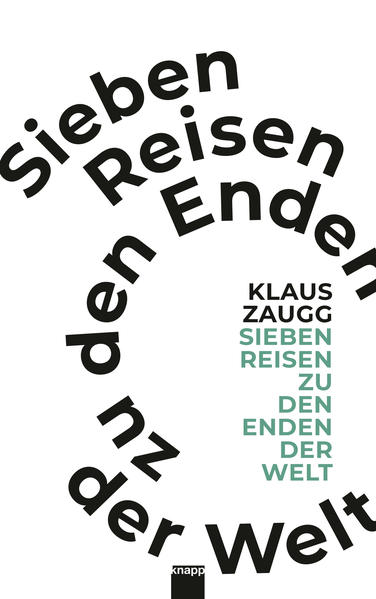 Sieben Reisen zu den Enden der Welt

KLAUS ZAUGG
SIEBEN REISEN ZU DEN ENDEN DER WELT

knapp